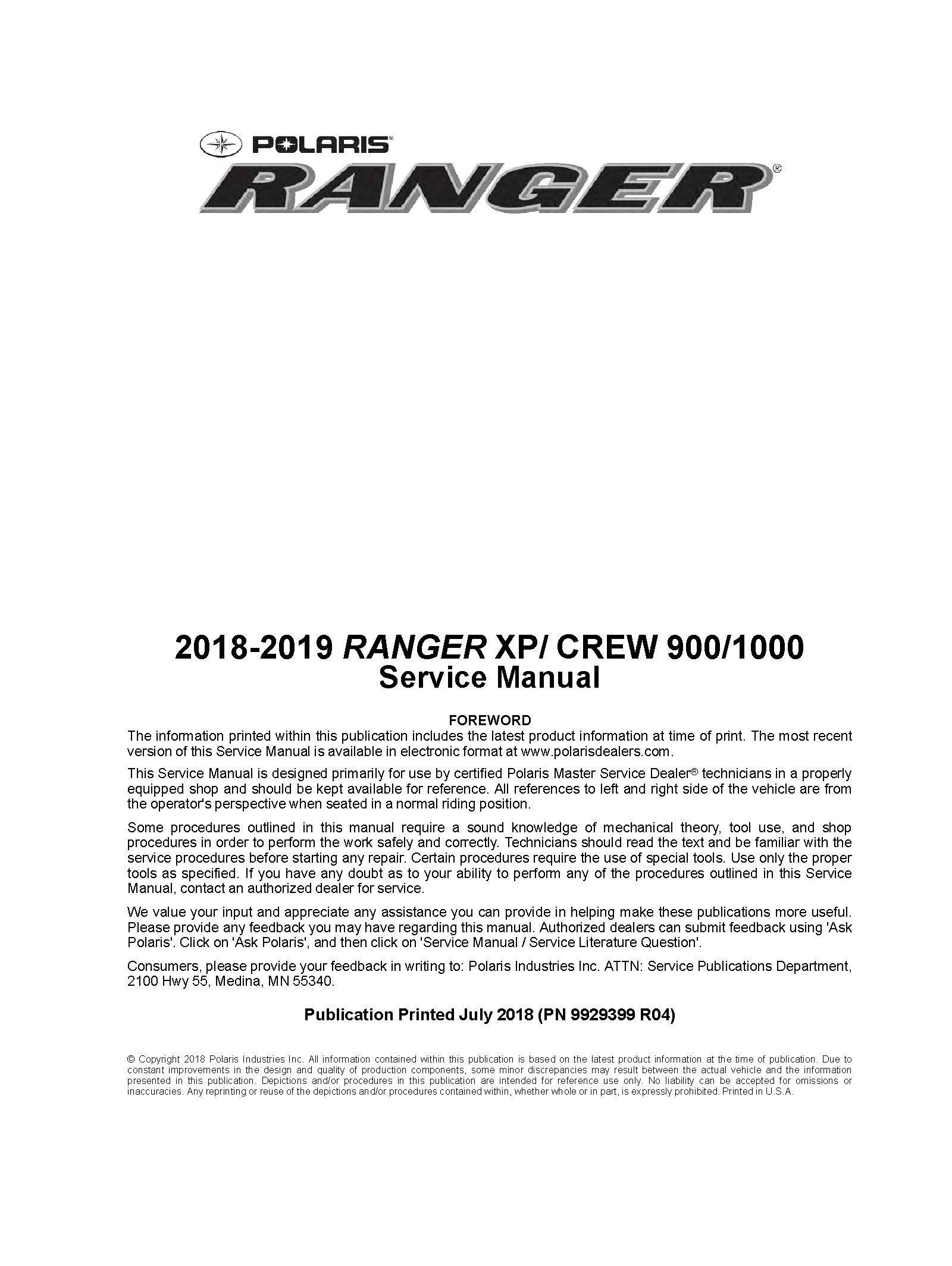 POLARIS®

RANGER®

2018-2019 RANGER XP/ CREW 900/1000
Service Manual

FOREWORD
The information printed within this publication includes the latest product information at time of print. The most recent version of this Service Manual is available in electronic format at www.polarisdealers.com.

This Service Manual is designed primarily for use by certified Polaris Master Service Dealer® technicians in a properly equipped shop and should be kept available for reference. All references to left and right side of the vehicle are from the operator's perspective when seated in a normal riding position.

Some procedures outlined in this manual require a sound knowledge of mechanical theory, tool use, and shop procedures in order to perform the work safely and correctly. Technicians should read the text and be familiar with the service procedures before starting any repair. Certain procedures require the use of special tools. Use only the proper tools as specified. If you have any doubt as to your ability to perform any of the procedures outlined in this Service Manual, contact an authorized dealer for service.

We value your input and appreciate any assistance you can provide in helping make these publications more useful. Please provide any feedback you may have regarding this manual. Authorized dealers can submit feedback using 'Ask Polaris'. Click on 'Ask Polaris', and then click on 'Service Manual / Service Literature Question'.

Consumers, please provide your feedback in writing to: Polaris Industries Inc. ATTN: Service Publications Department, 2100 Hwy 55, Medina, MN 55340.

Publication Printed July 2018 (PN 9929399 R04)

© Copyright 2018 Polaris Industries Inc. All information contained within this publication is based on the latest product information at the time of publication. Due to constant improvements in the design and quality of production components, some minor discrepancies may result between the actual vehicle and the information presented in this publication. Depictions and/or procedures in this publication are intended for reference use only. No liability can be accepted for omissions or inaccuracies. Any reprinting or reuse of the depictions and/or procedures contained within, whether whole or in part, is expressly prohibited. Printed in U.S.A.